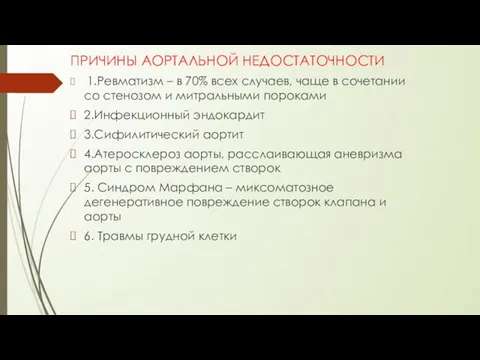 ПРИЧИНЫ АОРТАЛЬНОЙ НЕДОСТАТОЧНОСТИ

1.Ревматизм – в 70% всех случаев, чаще в сочетании со стенозом и митральными пороками

2.Инфекционный эндокардит

3.Сифилитический аортит

4.Атеросклероз аорты, расслаивающая аневризма аорты с повреждением створок

5. Синдром Марфана – миксоматозное дегенеративное повреждение створок клапана и аорты

6. Травмы грудной клетки